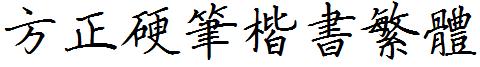 方正硬筆楷書繁體